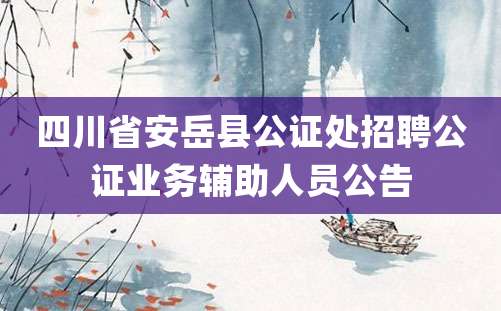 四川省安岳县公证处招聘公证业务辅助人员公告